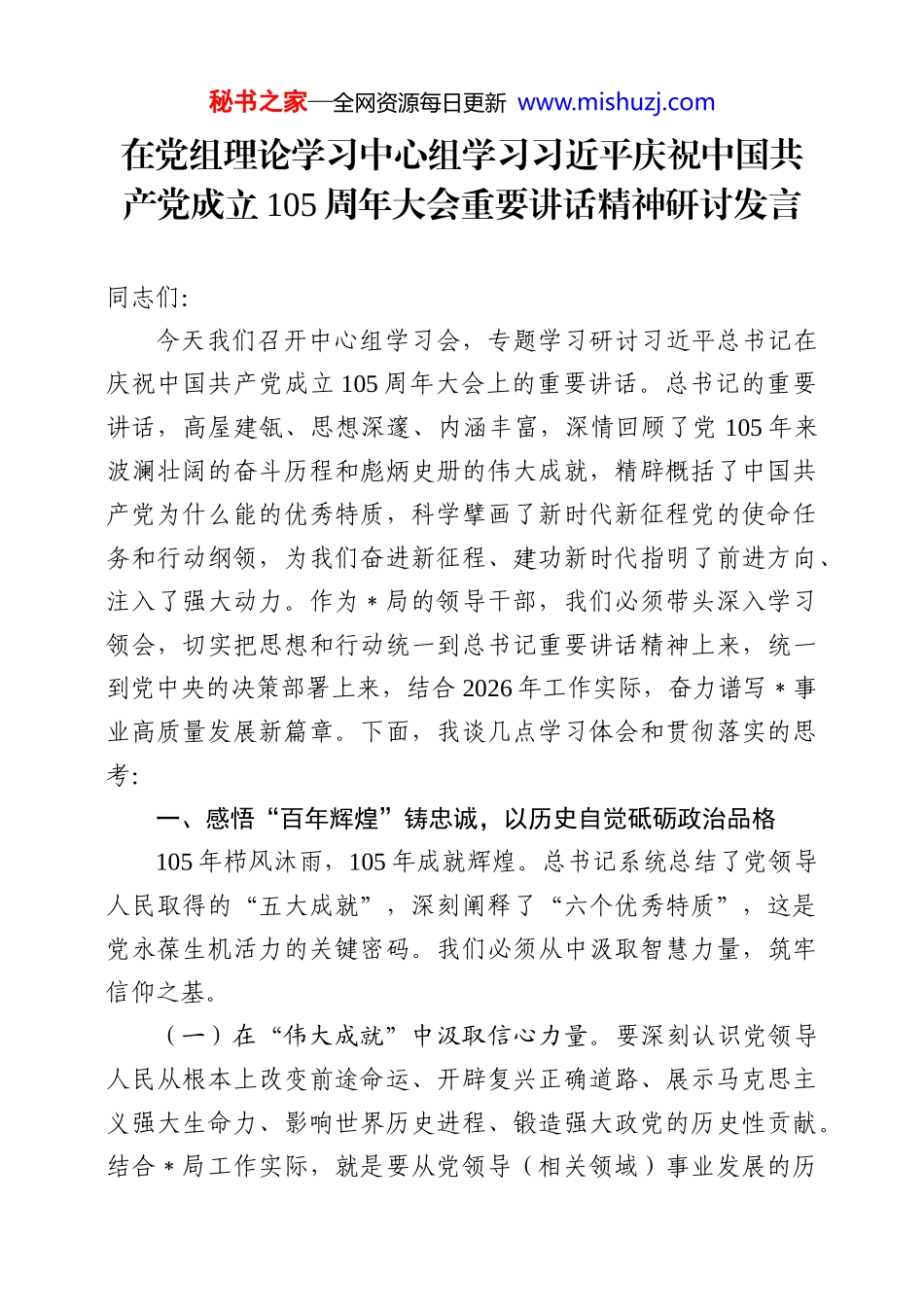 秘书之家—全网资源每日更新 www.mishuzj.com

在党组理论学习中心组学习习近平庆祝中国共产党成立105周年大会重要讲话精神研讨发言

同志们:

今天我们召开中心组学习会，专题学习研讨习近平总书记在庆祝中国共产党成立105周年大会上的重要讲话。总书记的重要讲话，高屋建瓴、思想深邃、内涵丰富，深情回顾了党105年来波澜壮阔的奋斗历程和彪炳史册的伟大成就，精辟概括了中国共产党为什么能的优秀特质，科学擘画了新时代新征程党的使命任务和行动纲领，为我们奋进新征程、建功新时代指明了前进方向、注入了强大动力。作为＊局的领导干部，我们必须带头深入学习领会，切实把思想和行动统一到总书记重要讲话精神上来，统一到党中央的决策部署上来，结合2026年工作实际，奋力谱写＊事业高质量发展新篇章。下面，我谈几点学习体会和贯彻落实的思考:

一、感悟“百年辉煌”铸忠诚，以历史自觉砥砺政治品格

105年栉风沐雨，105年成就辉煌。总书记系统总结了党领导人民取得的“五大成就”，深刻阐释了“六个优秀特质”，这是党永葆生机活力的关键密码。我们必须从中汲取智慧力量，筑牢信仰之基。

（一）在“伟大成就”中汲取信心力量。要深刻认识党领导人民从根本上改变前途命运、开辟复兴正确道路、展示马克思主义强大生命力、影响世界历史进程、锻造强大政党的历史性贡献。结合＊局工作实际，就是要从党领导（相关领域）事业发展的历